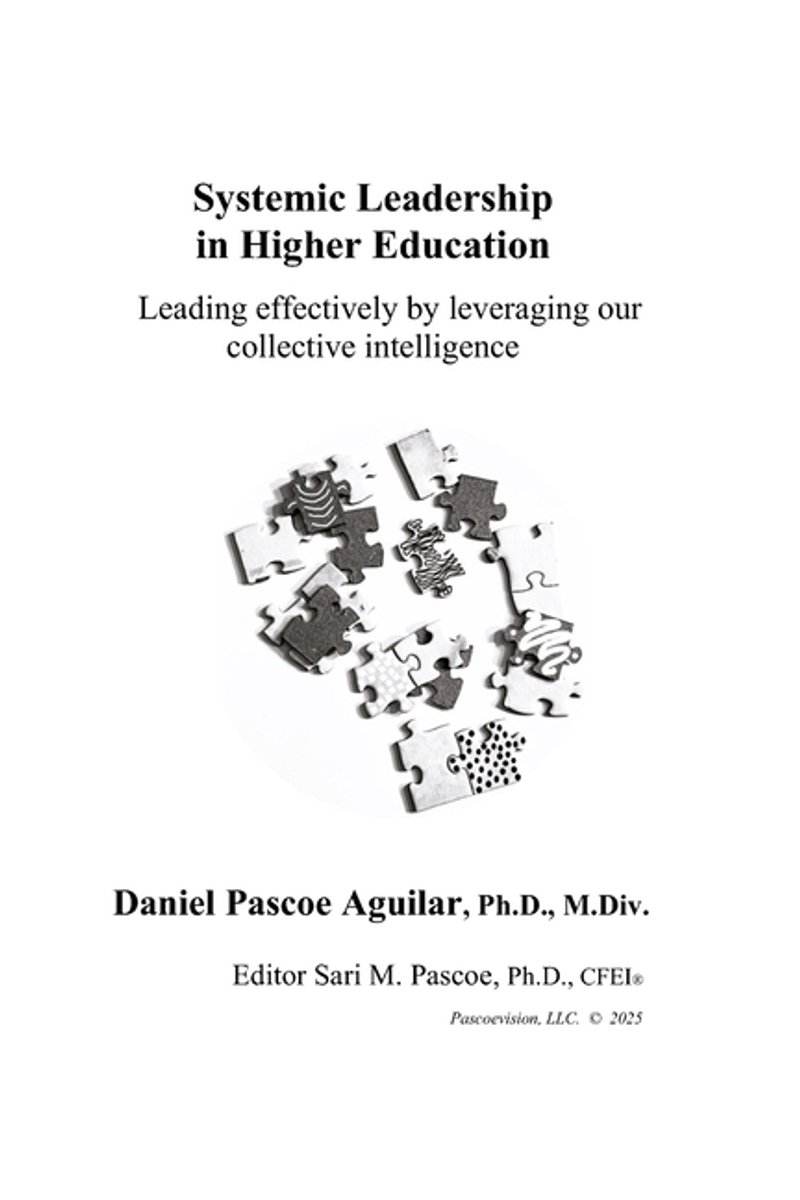 Systemic Leadership in Higher Education

Leading effectively by leveraging our collective intelligence

Daniel Pascoe Aguilar, Ph.D., M.Div.

Editor Sari M. Pascoe, Ph.D., CFEI®

Pascoevision, LLC. © 2025